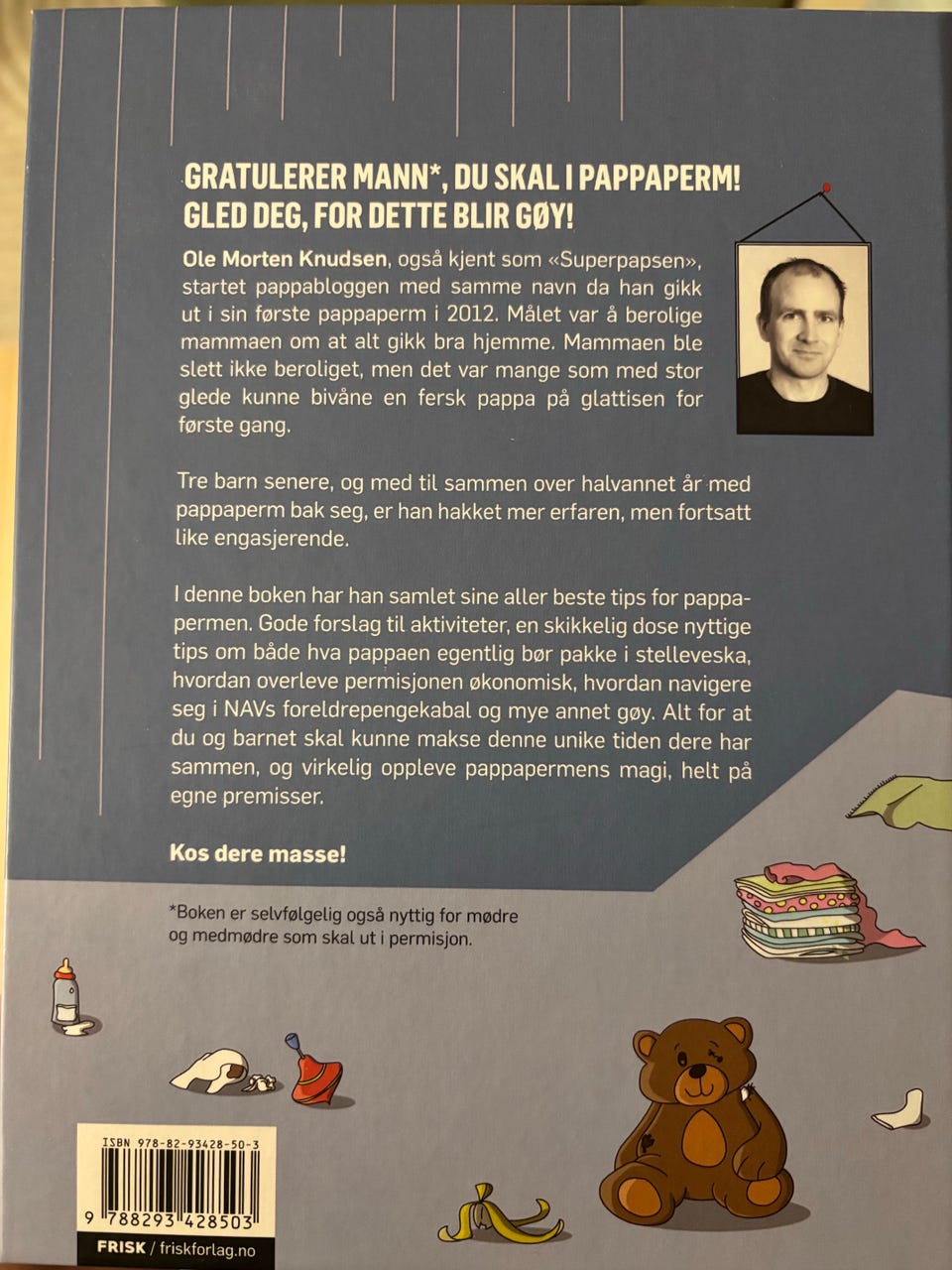 GRATULERER MANN*, DU SKAL I PAPPAPERM! GLED DEG, FOR DETTE BLIR GØY!

Ole Morten Knudsen, også kjent som «Superpapsen», startet pappabloggen med samme navn da han gikk ut i sin første pappaperm i 2012. Målet var å berolige mammaen om at alt gikk bra hjemme. Mammaen ble slett ikke beroliget, men det var mange som med stor glede kunne bivåne en fersk pappa på glattisen for første gang.

Tre barn senere, og med til sammen over halvannet år med pappaperm bak seg, er han hakket mer erfaren, men fortsatt like engasjerende.

I denne boken har han samlet sine aller beste tips for pappapermen. Gode forslag til aktiviteter, en skikkelig dose nyttige tips om både hva pappaen egentlig bør pakke i stelleveska, hvordan overleve permisjonen økonomisk, hvordan navigere seg i NAVs foreldrepengekabal og mye annet gøy. Alt for at du og barnet skal kunne makse denne unike tiden dere har sammen, og virkelig oppleve pappapermens magi, helt på egne premisser.

Kos dere masse!

*Boken er selvfølgelig også nyttig for mødre og medmødre som skal ut i permisjon.

ISBN 978-82-93428-50-3

9 788293 428503

FRISK / friskforlag.no